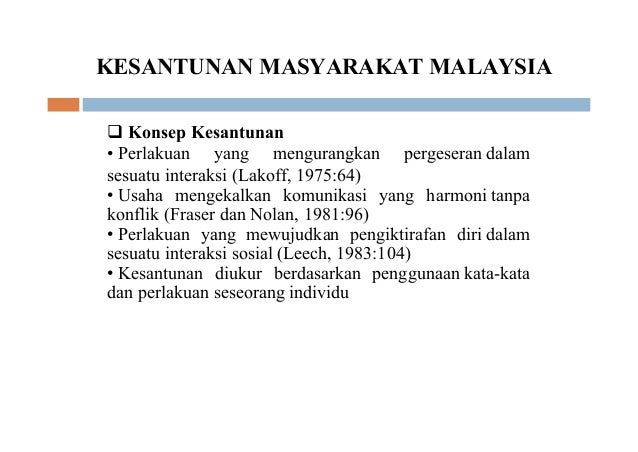 KESANTUNAN MASYARAKAT MALAYSIA

❑ Konsep Kesantunan

• Perlakuan yang mengurangkan pergeseran dalam sesuatu interaksi (Lakoff, 1975:64)

• Usaha mengekalkan komunikasi yang harmoni tanpa konflik (Fraser dan Nolan, 1981:96)

• Perlakuan yang mewujudkan pengiktirafan diri dalam sesuatu interaksi sosial (Leech, 1983:104)

• Kesantunan diukur berdasarkan penggunaan kata-kata dan perlakuan seseorang individu